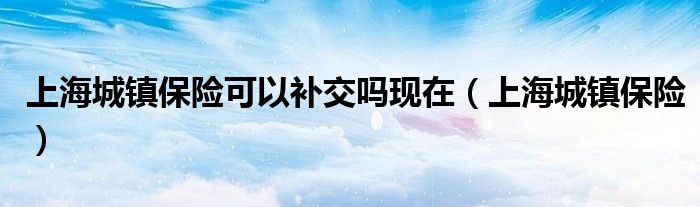 上海城镇保险可以补交吗现在（上海城镇保险）